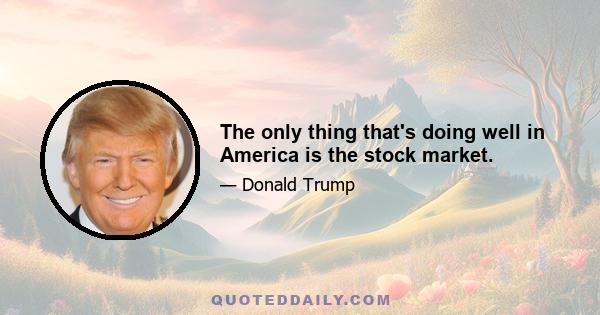 The only thing that's doing well in America is the stock market.

— Donald Trump

QUOTEDDAILY.COM